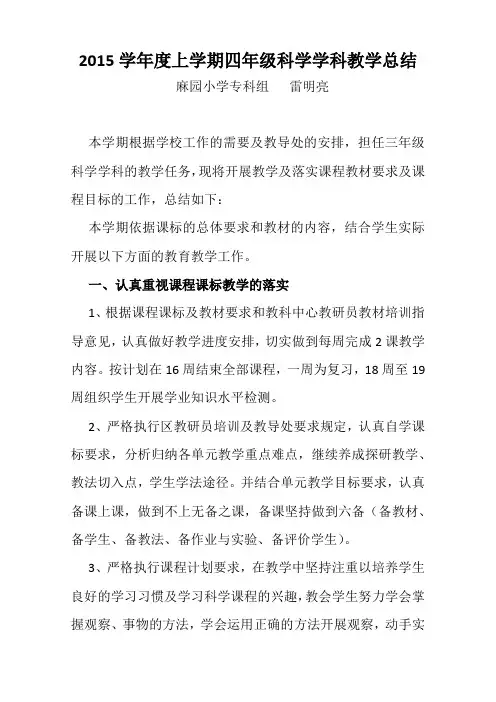 2015 学年度上学期四年级科学学科教学总结

麻园小学专科组　　雷明亮

本学期根据学校工作的需要及教导处的安排，担任三年级科学学科的教学任务，现将开展教学及落实课程教材要求及课程目标的工作，总结如下：

本学期依据课标的总体要求和教材的内容，结合学生实际开展以下方面的教育教学工作。

一、认真重视课程课标教学的落实

1、根据课程课标及教材要求和教科中心教研员教材培训指导意见，认真做好教学进度安排，切实做到每周完成 2 课教学内容。按计划在 16 周结束全部课程，一周为复习，18 周至 19 周组织学生开展学业知识水平检测。

2、严格执行区教研员培训及教导处要求规定，认真自学课标要求，分析归纳各单元教学重点难点，继续养成探研教学、教法切入点，学生学法途径。并结合单元教学目标要求，认真备课上课，做到不上无备之课，备课坚持做到六备（备教材、备学生、备教法、备作业与实验、备评价学生）。

3、严格执行课程计划要求，在教学中坚持注重以培养学生良好的学习习惯及学习科学课程的兴趣，教会学生努力学会掌握观察、事物的方法，学会运用正确的方法开展观察，动手实